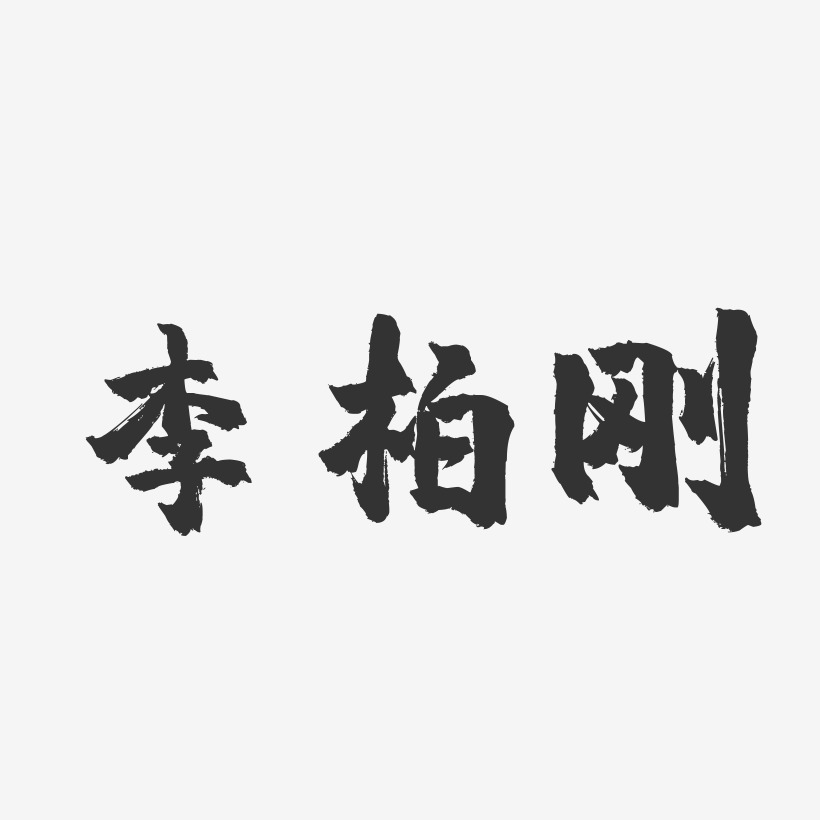 李柏刚